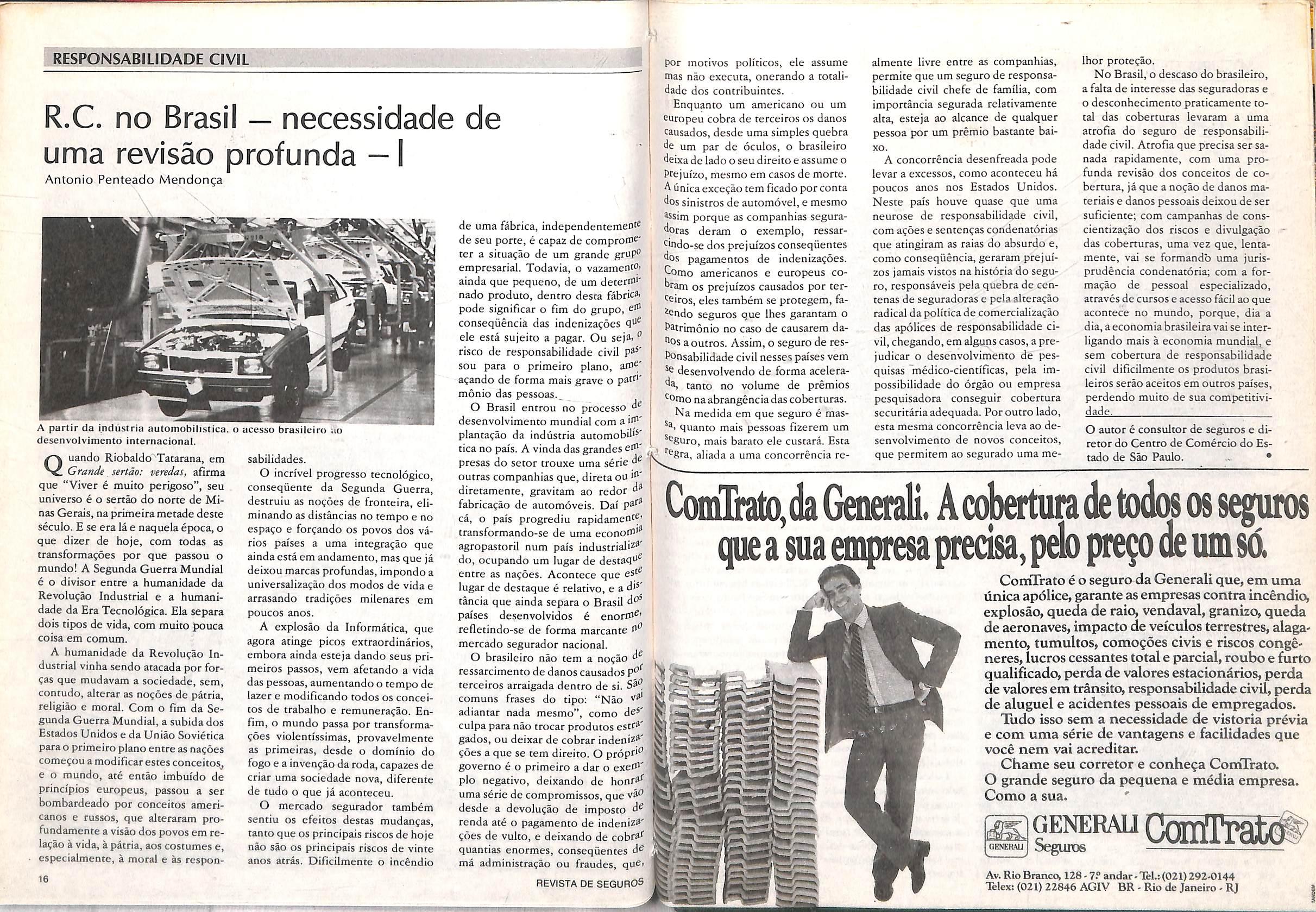 RESPONSABILIDADE CIVIL

R.C. no Brasil — necessidade de uma revisão profunda — I

Antonio Penteado Mendonça

A partir da indústria automobilística, o acesso brasileiro ao desenvolvimento internacional.

Quando Riobaldo Tatarana, em Grande sertão: veredas, afirma que "Viver é muito perigoso", seu universo é o sertão do norte de Minas Gerais, na primeira metade deste século. E se era lá e naquela época, o que dizer de hoje, com todas as transformações por que passou o mundo! A Segunda Guerra Mundial é o divisor entre a humanidade da Revolução Industrial e a humanidade da Era Tecnológica. Ela separa dois tipos de vida, com muito pouca coisa em comum.

A humanidade da Revolução Industrial vinha sendo atacada por forças que mudavam a sociedade, sem, contudo, alterar as noções de pátria, religião e moral. Com o fim da Segunda Guerra Mundial, a subida dos Estados Unidos e da União Soviética para o primeiro plano entre as nações começou a modificar estes conceitos, e o mundo, até então imbuído de princípios europeus, passou a ser bombardeado por conceitos americanos e russos, que alteraram profundamente a visão dos povos em relação à vida, à pátria, aos costumes e, especialmente, à moral e às responsabilidades.

O incrível progresso tecnológico, conseqüente da Segunda Guerra, destruiu as noções de fronteira, eliminando as distâncias no tempo e no espaço e forçando os povos dos vários países a uma integração que ainda está em andamento, mas que já deixou marcas profundas, impondo a universalização dos modos de vida e arrasando tradições milenares em poucos anos.

A explosão da Informática, que agora atinge picos extraordinários, embora ainda esteja dando seus primeiros passos, vem afetando a vida das pessoas, aumentando o tempo de lazer e modificando todos os conceitos de trabalho e remuneração. Enfim, o mundo passa por transformações violentíssimas, provavelmente as primeiras, desde o domínio do fogo e a invenção da roda, capazes de criar uma sociedade nova, diferente de tudo o que já aconteceu.

O mercado segurador também sentiu os efeitos destas mudanças, tanto que os principais riscos de hoje não são os principais riscos de vinte anos atrás. Dificilmente o incêndio de uma fábrica, independentemente de seu porte, é capaz de comprometer a situação de um grande grupo empresarial. Todavia, o vazamento, ainda que pequeno, de um determinado produto, dentro desta fábrica, pode significar o fim do grupo, em conseqüência das indenizações que ele está sujeito a pagar. Ou seja, o risco de responsabilidade civil passou para o primeiro plano, ameaçando de forma mais grave o patrimônio das pessoas.

O Brasil entrou no processo de desenvolvimento mundial com a implantação da indústria automobilística no país. A vinda das grandes empresas do setor trouxe uma série de outras companhias que, direta ou indiretamente, gravitam ao redor da fabricação de automóveis. Daí para cá, o país progrediu rapidamente, transformando-se de uma economia agropastoril num país industrializado, ocupando um lugar de destaque entre as nações. Acontece que este lugar de destaque é relativo, e a distância que ainda separa o Brasil dos países desenvolvidos é enorme, refletindo-se de forma marcante no mercado segurador nacional.

O brasileiro não tem a noção de ressarcimento de danos causados por terceiros arraigada dentro de si. São comuns frases do tipo: "Não vai adiantar nada mesmo", como desculpa para não trocar produtos estragados, ou deixar de cobrar indenizações a que se tem direito. O próprio governo é o primeiro a dar o exemplo negativo, deixando de honrar uma série de compromissos, que vão desde a devolução de imposto de renda até o pagamento de indenizações de vulto, e deixando de cobrar quantias enormes, conseqüentes de má administração ou fraudes, que, por motivos políticos, ele assume mas não executa, onerando a totalidade dos contribuintes.

Enquanto um americano ou um europeu cobra de terceiros os danos causados, desde uma simples quebra de um par de óculos, o brasileiro deixa de lado o seu direito e assume o prejuízo, mesmo em casos de morte. A única exceção tem ficado por conta dos sinistros de automóvel, e mesmo assim porque as companhias seguradoras deram o exemplo, ressarcindo-se dos prejuízos conseqüentes dos pagamentos de indenizações. Como americanos e europeus cobram os prejuízos causados por terceiros, eles também se protegem, fazendo seguros que lhes garantam o patrimônio no caso de causarem danos a outros. Assim, o seguro de responsabilidade civil nesses países vem se desenvolvendo de forma acelerada, tanto no volume de prêmios como na abrangência das coberturas.

Na medida em que seguro é massa, quanto mais pessoas fizerem um seguro, mais barato ele custará. Esta regra, aliada a uma concorrência realmente livre entre as companhias, permite que um seguro de responsabilidade civil chefe de família, com importância segurada relativamente alta, esteja ao alcance de qualquer pessoa por um prêmio bastante baixo.

A concorrência desenfreada pode levar a excessos, como aconteceu há poucos anos nos Estados Unidos. Neste país houve quase que uma neurose de responsabilidade civil, com ações e sentenças condenatórias que atingiram as raias do absurdo e, como conseqüência, geraram prejuízos jamais vistos na história do seguro, responsáveis pela quebra de centenas de seguradoras e pela alteração radical da política de comercialização das apólices de responsabilidade civil, chegando, em alguns casos, a prejudicar o desenvolvimento de pesquisas médico-científicas, pela impossibilidade do órgão ou empresa pesquisadora conseguir cobertura securitária adequada. Por outro lado, esta mesma concorrência leva ao desenvolvimento de novos conceitos, que permitem ao segurado uma melhor proteção.

No Brasil, o descaso do brasileiro, a falta de interesse das seguradoras e o desconhecimento praticamente total das coberturas levaram a uma atrofia do seguro de responsabilidade civil. Atrofia que precisa ser sanada rapidamente, com uma profunda revisão dos conceitos de cobertura, já que a noção de danos materiais e danos pessoais deixou de ser suficiente; com campanhas de conscientização dos riscos e divulgação das coberturas, uma vez que, lentamente, vai se formando uma jurisprudência condenatória; com a formação de pessoal especializado, através de cursos e acesso fácil ao que acontece no mundo, porque, dia a dia, a economia brasileira vai se interligando mais à economia mundial, e sem cobertura de responsabilidade civil dificilmente os produtos brasileiros serão aceitos em outros países, perdendo muito de sua competitividade.

O autor é consultor de seguros e diretor do Centro de Comércio do Estado de São Paulo.

16

REVISTA DE SEGUROS

ComTrato, da Generali. A cobertura de todos os seguros que a sua empresa precisa, pelo preço de um só.

ComTrato é o seguro da Generali que, em uma única apólice, garante as empresas contra incêndio, explosão, queda de raio, vendaval, granizo, queda de aeronaves, impacto de veículos terrestres, alagamento, tumultos, comoções civis e riscos congêneres, lucros cessantes total e parcial, roubo e furto qualificado, perda de valores estacionários, perda de valores em trânsito, responsabilidade civil, perda de aluguel e acidentes pessoais de empregados.

Tudo isso sem a necessidade de vistoria prévia e com uma série de vantagens e facilidades que você nem vai acreditar.

Chame seu corretor e conheça ComTrato.
O grande seguro da pequena e média empresa.
Como a sua.

GENERALI GENERALI Seguros ComTrato

Av. Rio Branco, 128 - 7º andar - Tel.: (021) 292-0144
Telex: (021) 22846 AGIV BR - Rio de Janeiro - RJ